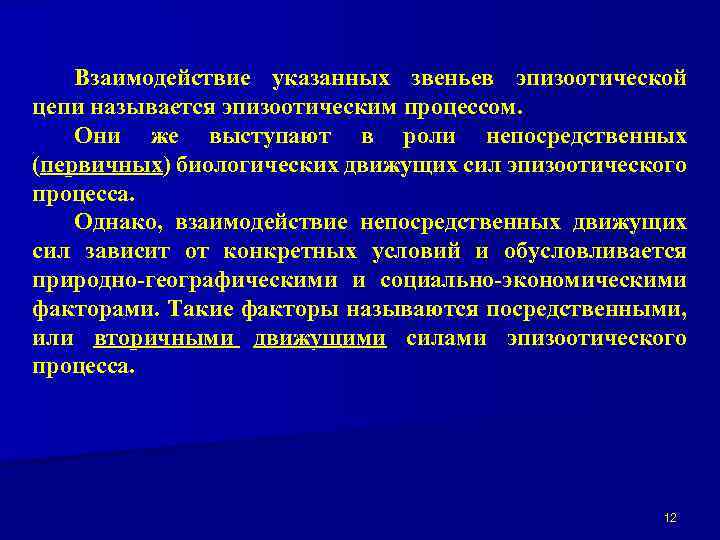 Взаимодействие указанных звеньев эпизоотической цепи называется эпизоотическим процессом.

Они же выступают в роли непосредственных (первичных) биологических движущих сил эпизоотического процесса.

Однако, взаимодействие непосредственных движущих сил зависит от конкретных условий и обусловливается природно-географическими и социально-экономическими факторами. Такие факторы называются посредственными, или вторичными движущими силами эпизоотического процесса.

12